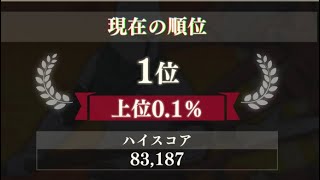 現在の順位

1位

上位0.1%

ハイスコア

83,187